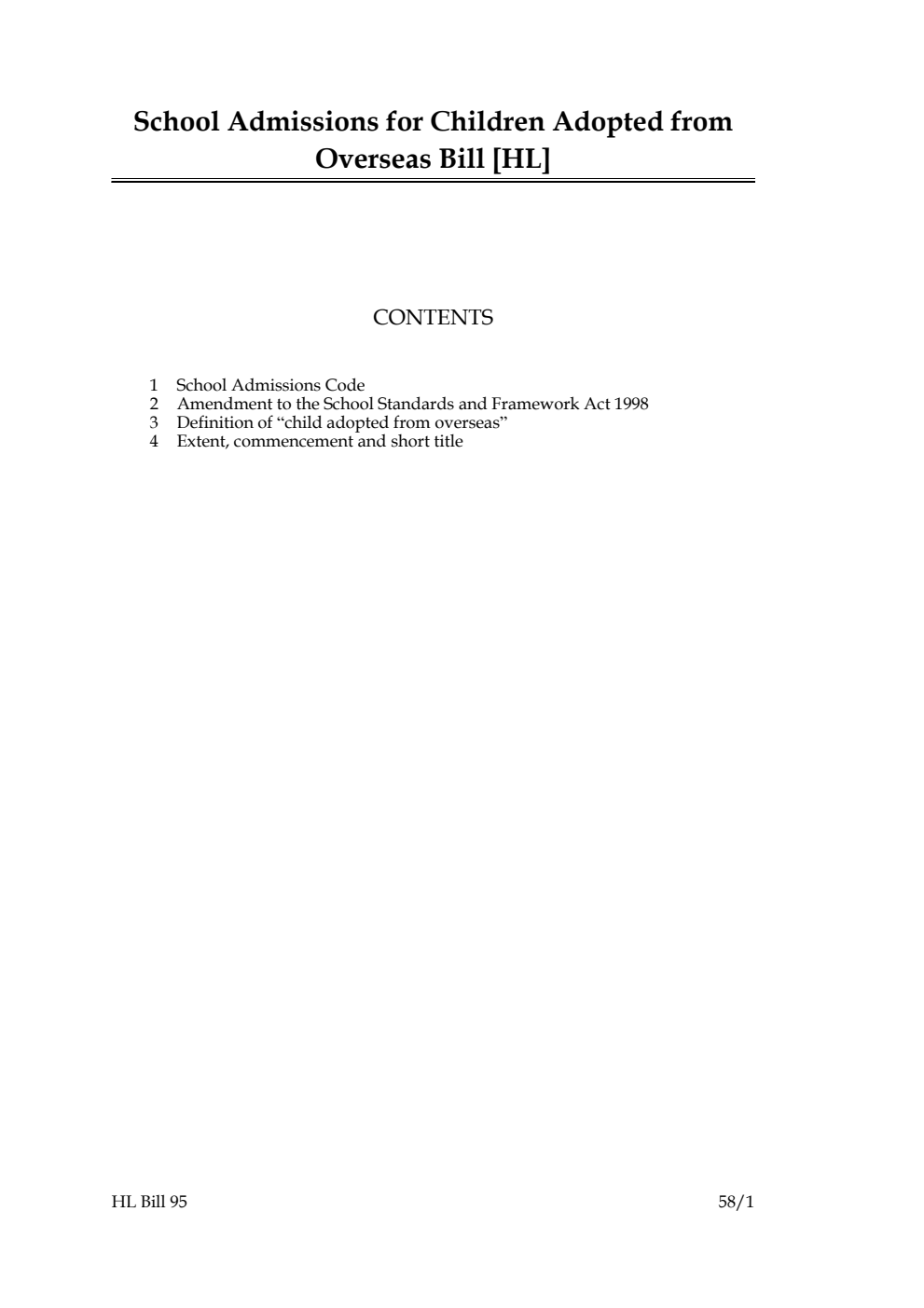 School Admissions for Children Adopted from Overseas Bill [HL]

CONTENTS

1 School Admissions Code
2 Amendment to the School Standards and Framework Act 1998
3 Definition of "child adopted from overseas"
4 Extent, commencement and short title

HL Bill 95 58/1